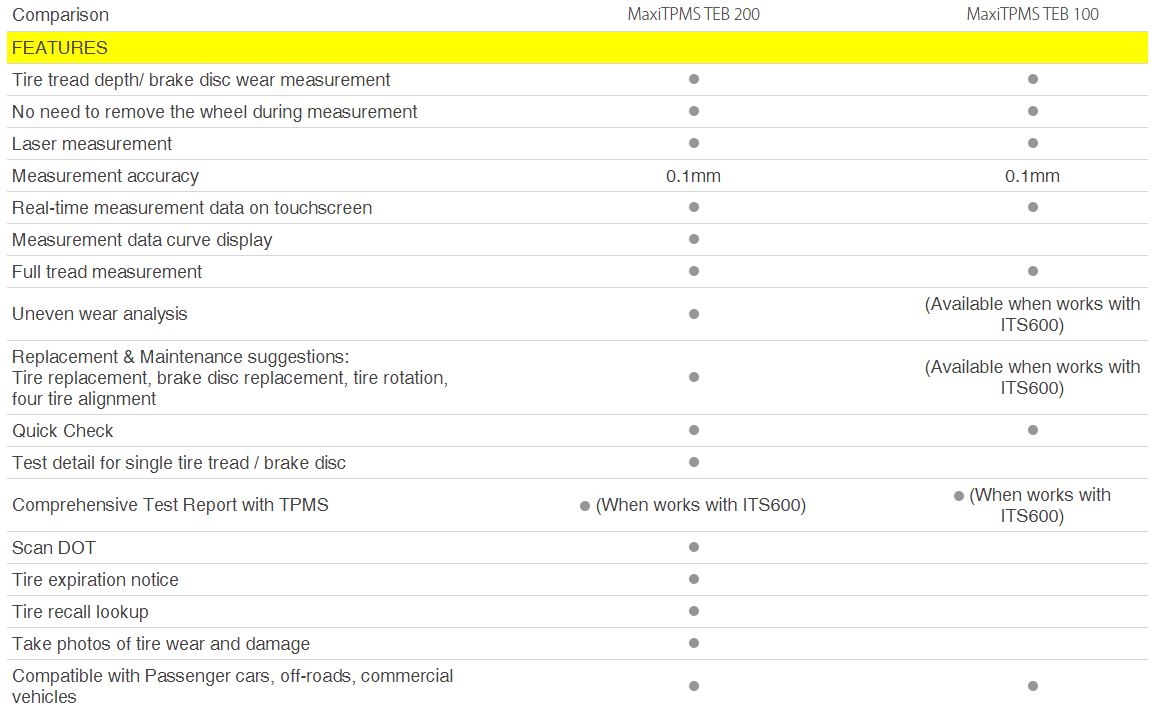 | Comparison | MaxiTPMS TEB 200 | MaxiTPMS TEB 100 |
|---|---|---|
| FEATURES | | |
| Tire tread depth/ brake disc wear measurement | ● | ● |
| No need to remove the wheel during measurement | ● | ● |
| Laser measurement | ● | ● |
| Measurement accuracy | 0.1mm | 0.1mm |
| Real-time measurement data on touchscreen | ● | ● |
| Measurement data curve display | ● | |
| Full tread measurement | ● | ● |
| Uneven wear analysis | ● | (Available when works with ITS600) |
| Replacement & Maintenance suggestions: Tire replacement, brake disc replacement, tire rotation, four tire alignment | ● | (Available when works with ITS600) |
| Quick Check | ● | ● |
| Test detail for single tire tread / brake disc | ● | |
| Comprehensive Test Report with TPMS | ● (When works with ITS600) | ● (When works with ITS600) |
| Scan DOT | ● | |
| Tire expiration notice | ● | |
| Tire recall lookup | ● | |
| Take photos of tire wear and damage | ● | |
| Compatible with Passenger cars, off-roads, commercial vehicles | ● | ● |